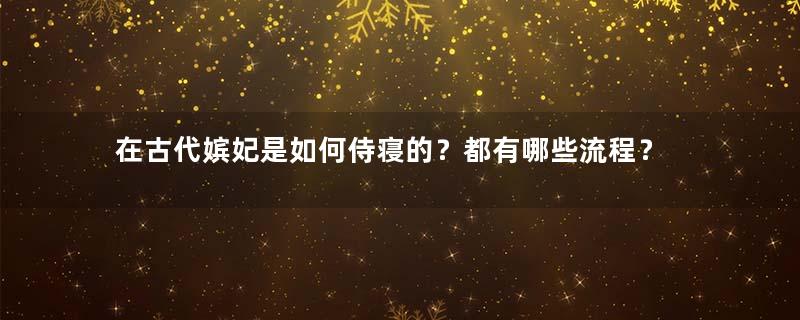 在古代嫔妃是如何侍寝的？都有哪些流程？